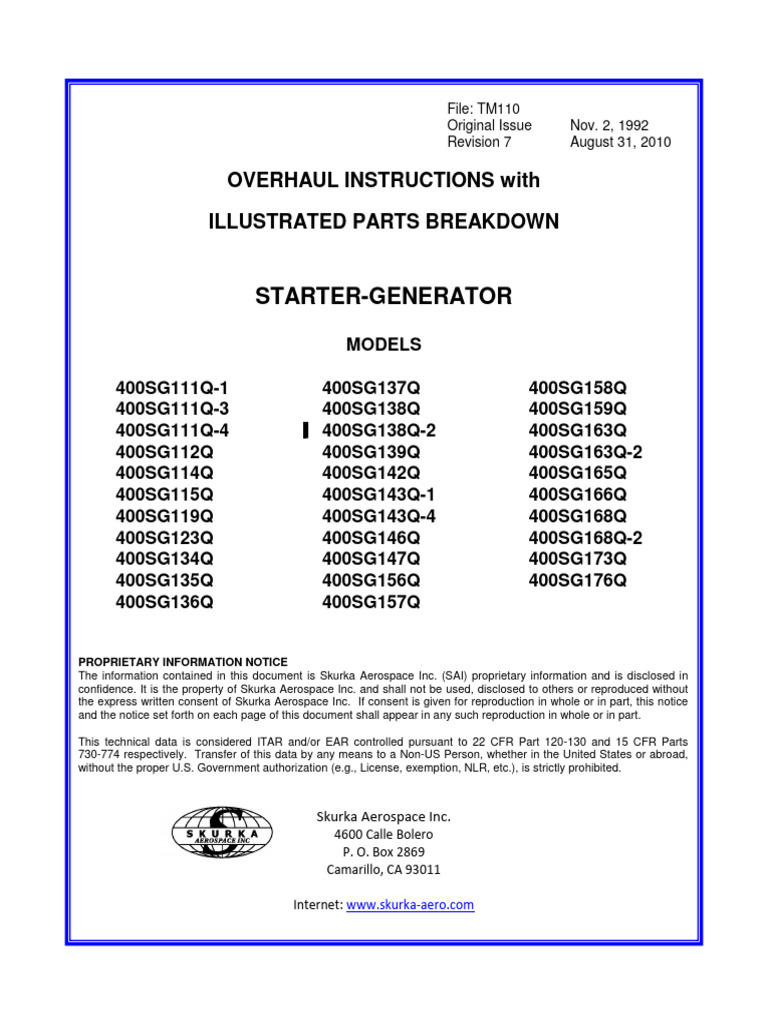 File: TM110
Original Issue Nov. 2, 1992
Revision 7 August 31, 2010

OVERHAUL INSTRUCTIONS with

ILLUSTRATED PARTS BREAKDOWN

STARTER-GENERATOR

MODELS

400SG111Q-1
400SG111Q-3
400SG111Q-4
400SG112Q
400SG114Q
400SG115Q
400SG119Q
400SG123Q
400SG134Q
400SG135Q
400SG136Q

400SG137Q
400SG138Q
400SG138Q-2
400SG139Q
400SG142Q
400SG143Q-1
400SG143Q-4
400SG146Q
400SG147Q
400SG156Q
400SG157Q

400SG158Q
400SG159Q
400SG163Q
400SG163Q-2
400SG165Q
400SG166Q
400SG168Q
400SG168Q-2
400SG173Q
400SG176Q

PROPRIETARY INFORMATION NOTICE
The information contained in this document is Skurka Aerospace Inc. (SAI) proprietary information and is disclosed in confidence. It is the property of Skurka Aerospace Inc. and shall not be used, disclosed to others or reproduced without the express written consent of Skurka Aerospace Inc. If consent is given for reproduction in whole or in part, this notice and the notice set forth on each page of this document shall appear in any such reproduction in whole or in part.

This technical data is considered ITAR and/or EAR controlled pursuant to 22 CFR Part 120-130 and 15 CFR Parts 730-774 respectively. Transfer of this data by any means to a Non-US Person, whether in the United States or abroad, without the proper U.S. Government authorization (e.g., License, exemption, NLR, etc.), is strictly prohibited.

SKURKA
AEROSPACE INC

Skurka Aerospace Inc.
4600 Calle Bolero
P. O. Box 2869
Camarillo, CA 93011

Internet: www.skurka-aero.com